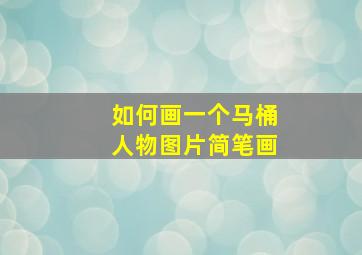 如何画一个马桶
人物图片简笔画